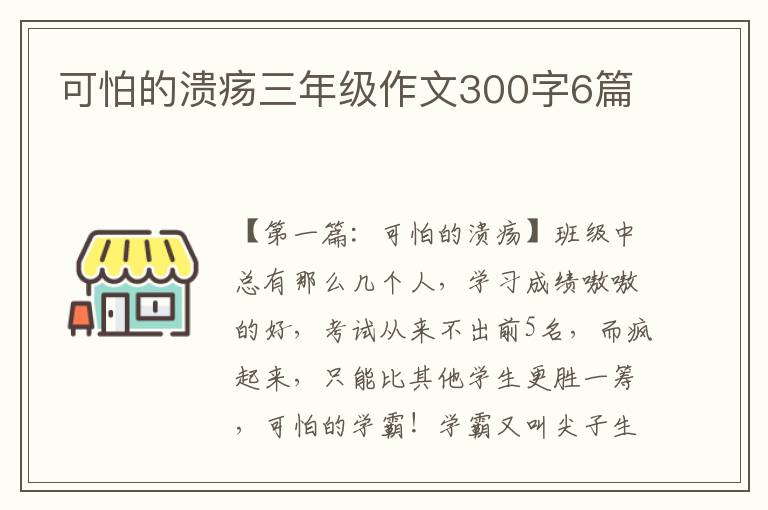 可怕的溃疡三年级作文300字6篇

【第一篇：可怕的溃疡】班级中总有那么几个人，学习成绩嗷嗷的好，考试从来不出前5名，而疯起来，只能比其他学生更胜一筹，可怕的学霸！学霸又叫尖子生